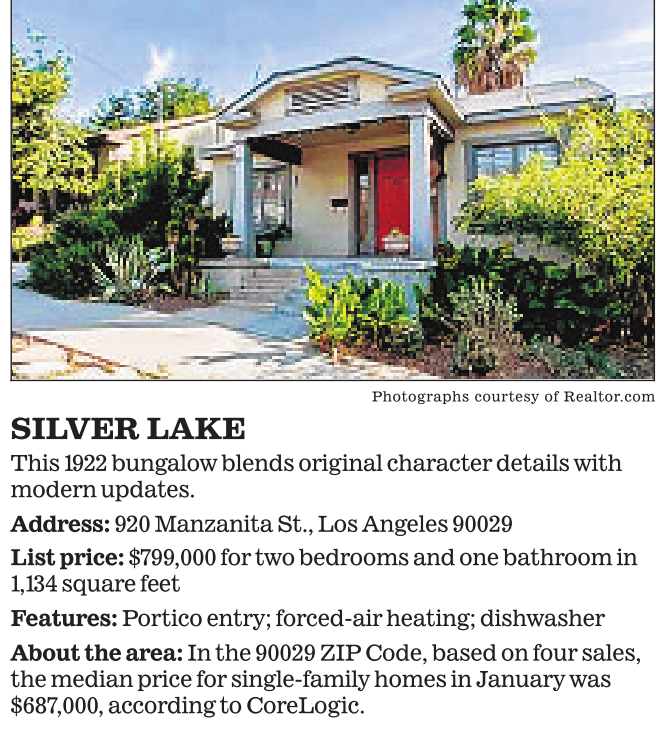 Photographs courtesy of Realtor.com

SILVER LAKE

This 1922 bungalow blends original character details with modern updates.

Address: 920 Manzanita St., Los Angeles 90029

List price: $799,000 for two bedrooms and one bathroom in 1,134 square feet

Features: Portico entry; forced-air heating; dishwasher

About the area: In the 90029 ZIP Code, based on four sales, the median price for single-family homes in January was $687,000, according to CoreLogic.